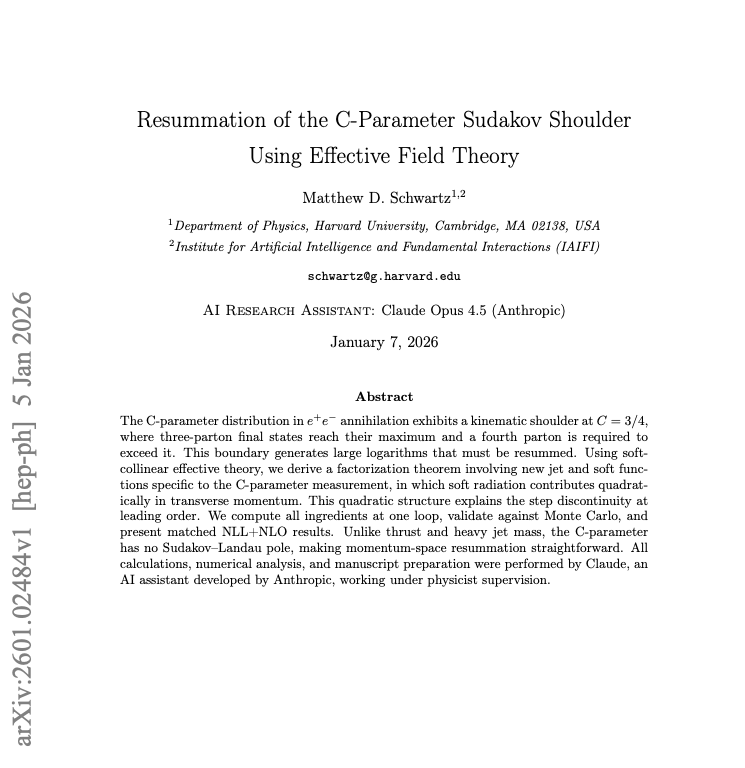 Resummation of the C-Parameter Sudakov Shoulder Using Effective Field Theory

Matthew D. Schwartz$^{1,2}$

$^{1}$Department of Physics, Harvard University, Cambridge, MA 02138, USA
$^{2}$Institute for Artificial Intelligence and Fundamental Interactions (IAIFI)

schwartz@g.harvard.edu

AI Research Assistant: Claude Opus 4.5 (Anthropic)

January 7, 2026

Abstract

The C-parameter distribution in $e^+e^-$ annihilation exhibits a kinematic shoulder at $C = 3/4$, where three-parton final states reach their maximum and a fourth parton is required to exceed it. This boundary generates large logarithms that must be resummed. Using soft-collinear effective theory, we derive a factorization theorem involving new jet and soft functions specific to the C-parameter measurement, in which soft radiation contributes quadratically in transverse momentum. This quadratic structure explains the step discontinuity at leading order. We compute all ingredients at one loop, validate against Monte Carlo, and present matched NLL+NLO results. Unlike thrust and heavy jet mass, the C-parameter has no Sudakov–Landau pole, making momentum-space resummation straightforward. All calculations, numerical analysis, and manuscript preparation were performed by Claude, an AI assistant developed by Anthropic, working under physicist supervision.

arXiv:2601.02484v1 [hep-ph] 5 Jan 2026